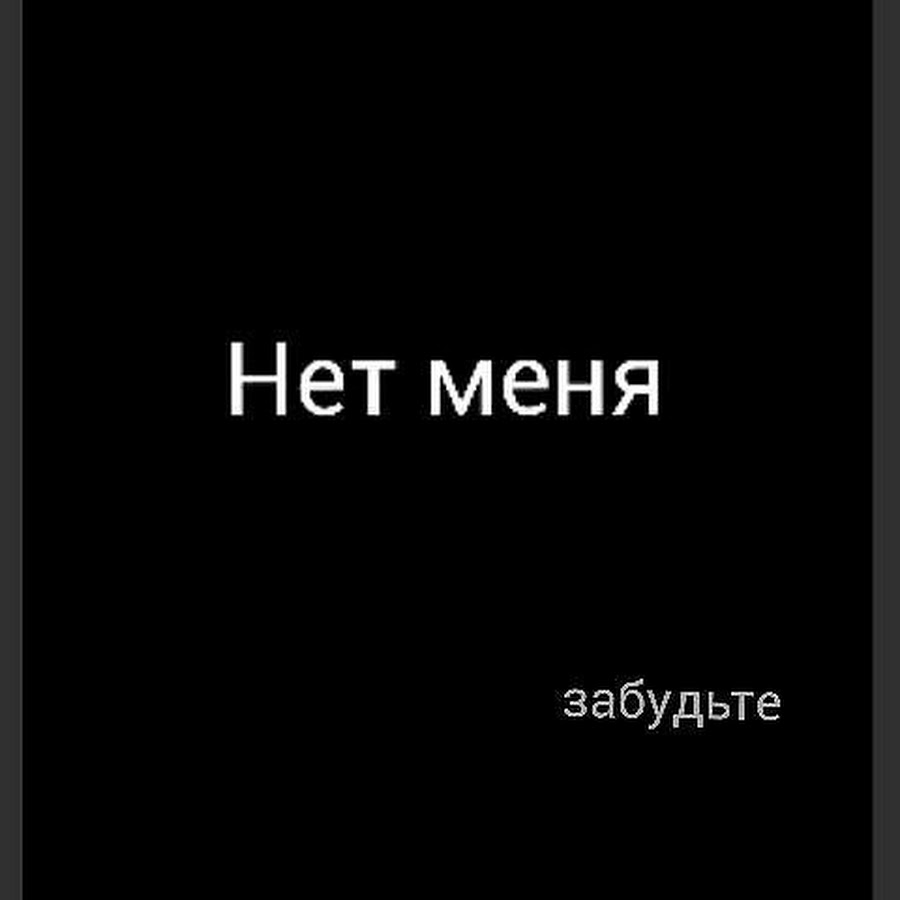 Нет меня

забудьте